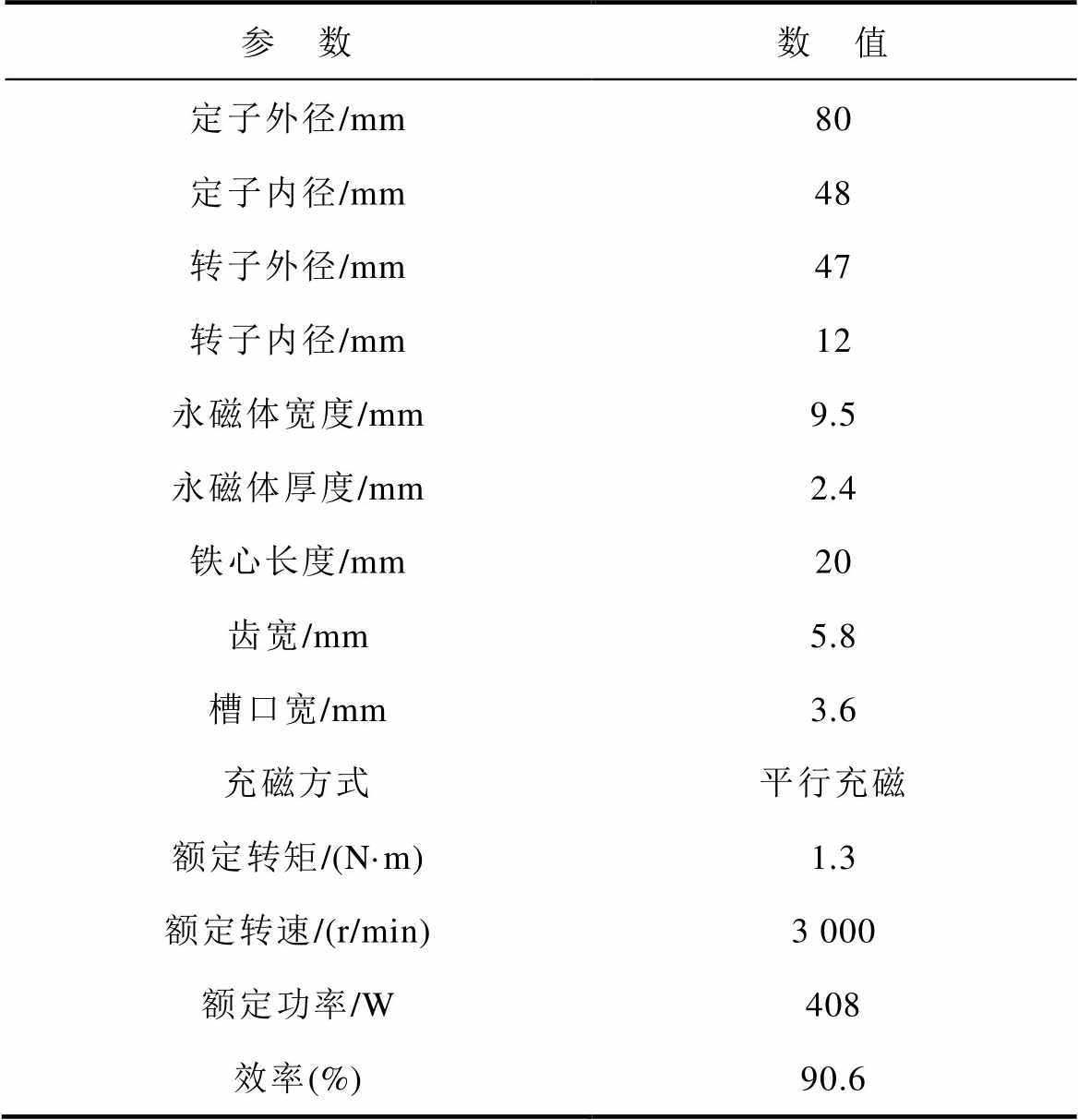 | 参　数 | 数　值 |
|---|---|
| 定子外径/mm | 80 |
| 定子内径/mm | 48 |
| 转子外径/mm | 47 |
| 转子内径/mm | 12 |
| 永磁体宽度/mm | 9.5 |
| 永磁体厚度/mm | 2.4 |
| 铁心长度/mm | 20 |
| 齿宽/mm | 5.8 |
| 槽口宽/mm | 3.6 |
| 充磁方式 | 平行充磁 |
| 额定转矩/(N·m) | 1.3 |
| 额定转速/(r/min) | 3 000 |
| 额定功率/W | 408 |
| 效率(%) | 90.6 |